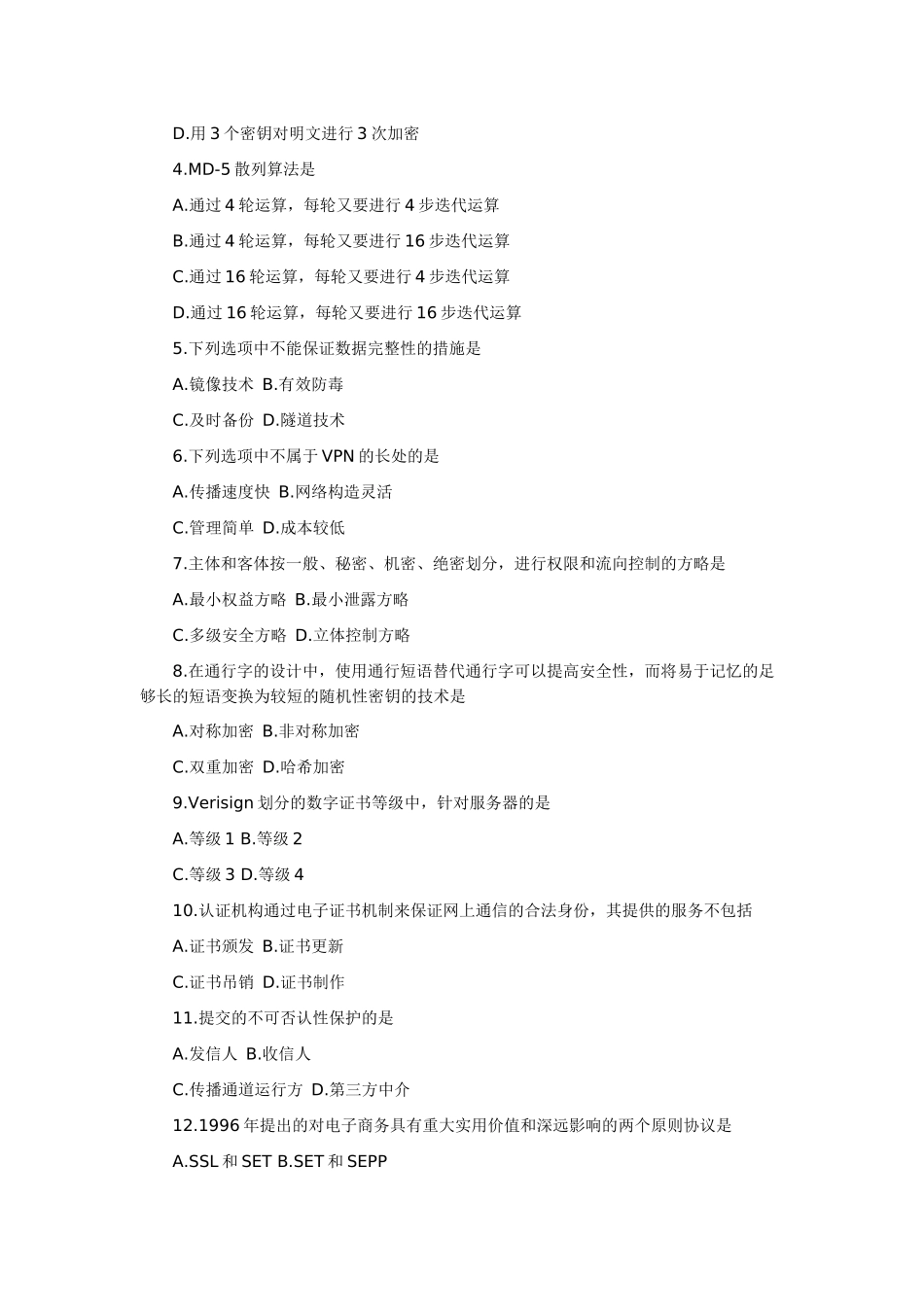 D.用 3 个密钥对明文进行 3 次加密

4.MD-5 散列算法是

A.通过 4 轮运算，每轮又要进行 4 步迭代运算

B.通过 4 轮运算，每轮又要进行 16 步迭代运算

C.通过 16 轮运算，每轮又要进行 4 步迭代运算

D.通过 16 轮运算，每轮又要进行 16 步迭代运算

5.下列选项中不能保证数据完整性的措施是

A.镜像技术 B.有效防毒

C.及时备份 D.隧道技术

6.下列选项中不属于 VPN 的长处的是

A.传播速度快 B.网络构造灵活

C.管理简单 D.成本较低

7.主体和客体按一般、秘密、机密、绝密划分，进行权限和流向控制的方略是

A.最小权益方略 B.最小泄露方略

C.多级安全方略 D.立体控制方略

8.在通行字的设计中，使用通行短语替代通行字可以提高安全性，而将易于记忆的足够长的短语变换为较短的随机性密钥的技术是

A.对称加密 B.非对称加密

C.双重加密 D.哈希加密

9.Verisign 划分的数字证书等级中，针对服务器的是

A.等级 1 B.等级 2

C.等级 3 D.等级 4

10.认证机构通过电子证书机制来保证网上通信的合法身份，其提供的服务不包括

A.证书颁发 B.证书更新

C.证书吊销 D.证书制作

11.提交的不可否认性保护的是

A.发信人 B.收信人

C.传播通道运行方 D.第三方中介

12.1996 年提出的对电子商务具有重大实用价值和深远影响的两个原则协议是

A.SSL 和 SET B.SET 和 SEPP